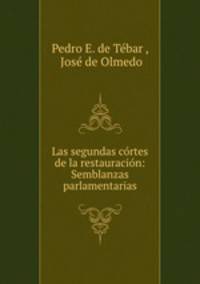 Pedro E. de Tébar ,
José de Olmedo

Las segundas córtes de la restauración: Semblanzas parlamentarias